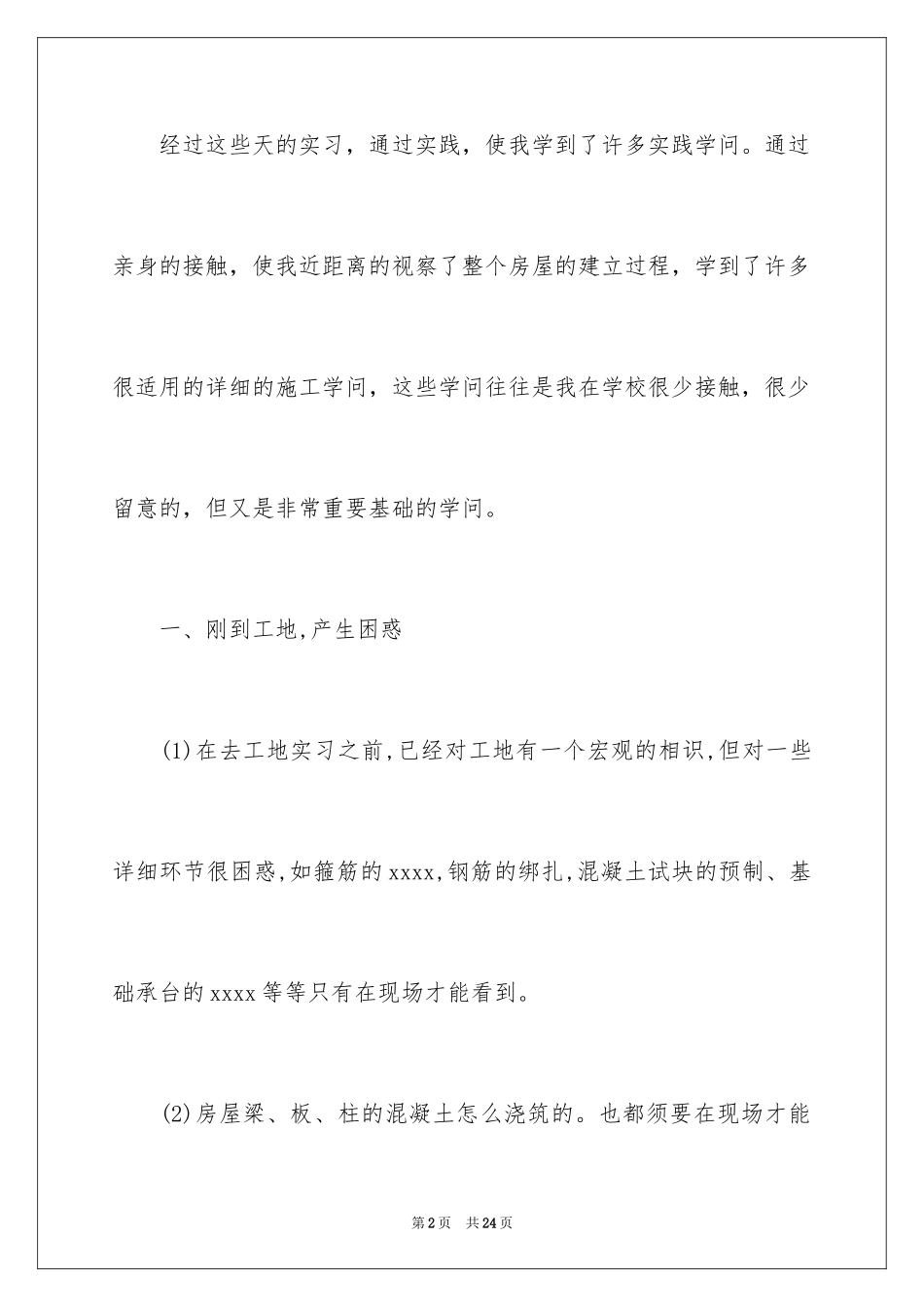 经过这些天的实习，通过实践，使我学到了许多实践学问。通过亲身的接触，使我近距离的视察了整个房屋的建立过程，学到了许多很适用的详细的施工学问，这些学问往往是我在学校很少接触，很少留意的，但又是非常重要基础的学问。

一、刚到工地,产生困惑

(1)在去工地实习之前,已经对工地有一个宏观的相识,但对一些详细环节很困惑,如箍筋的xxxx,钢筋的绑扎,混凝土试块的预制、基础承台的xxxx等等只有在现场才能看到。

(2)房屋梁、板、柱的混凝土怎么浇筑的。也都须要在现场才能

第2页　共24页